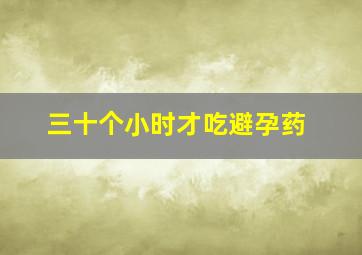 三十个小时才吃避孕药